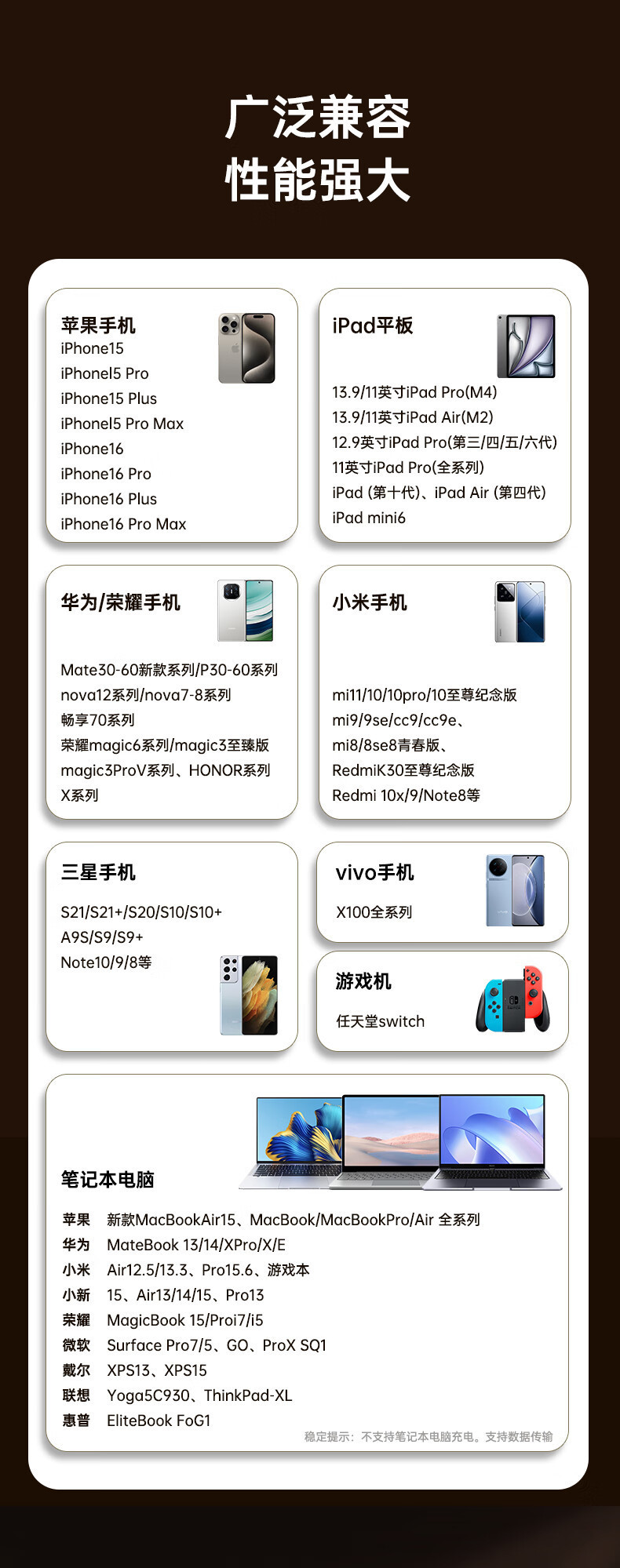 广泛兼容
性能强大

苹果手机
iPhone15
iPhonel5 Pro
iPhone15 Plus
iPhonel5 Pro Max
iPhone16
iPhone16 Pro
iPhone16 Plus
iPhone16 Pro Max

iPad平板
13.9/11英寸iPad Pro(M4)
13.9/11英寸iPad Air(M2)
12.9英寸iPad Pro(第三/四/五/六代)
11英寸iPad Pro(全系列)
iPad (第十代)、iPad Air (第四代)
iPad mini6

华为/荣耀手机
Mate30-60新款系列/P30-60系列
nova12系列/nova7-8系列
畅享70系列
荣耀magic6系列/magic3至臻版
magic3ProV系列、HONOR系列
X系列

小米手机
mi11/10/10pro/10至尊纪念版
mi9/9se/cc9/cc9e、
mi8/8se8青春版、
RedmiK30至尊纪念版
Redmi 10x/9/Note8等

三星手机
S21/S21+/S20/S10/S10+
A9S/S9/S9+
Note10/9/8等

vivo手机
X100全系列

游戏机
任天堂switch

笔记本电脑
苹果 新款MacBookAir15、MacBook/MacBookPro/Air 全系列
华为 MateBook 13/14/XPro/X/E
小米 Air12.5/13.3、Pro15.6、游戏本
小新 15、Air13/14/15、Pro13
荣耀 MagicBook 15/Proi7/i5
微软 Surface Pro7/5、GO、ProX SQ1
戴尔 XPS13、XPS15
联想 Yoga5C930、ThinkPad-XL
惠普 EliteBook FoG1
稳定提示：不支持笔记本电脑充电。支持数据传输